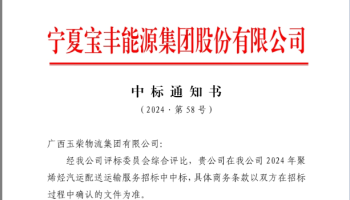 宁夏宝丰能源集团股份有限公司

中标通知书

（2024·第58号）

广西玉柴物流集团有限公司:

经我公司评标委员会综合评比，贵公司在我公司2024年聚烯烃汽运配送运输服务招标中中标，具体商务条款以双方在招标过程中确认的文件为准。